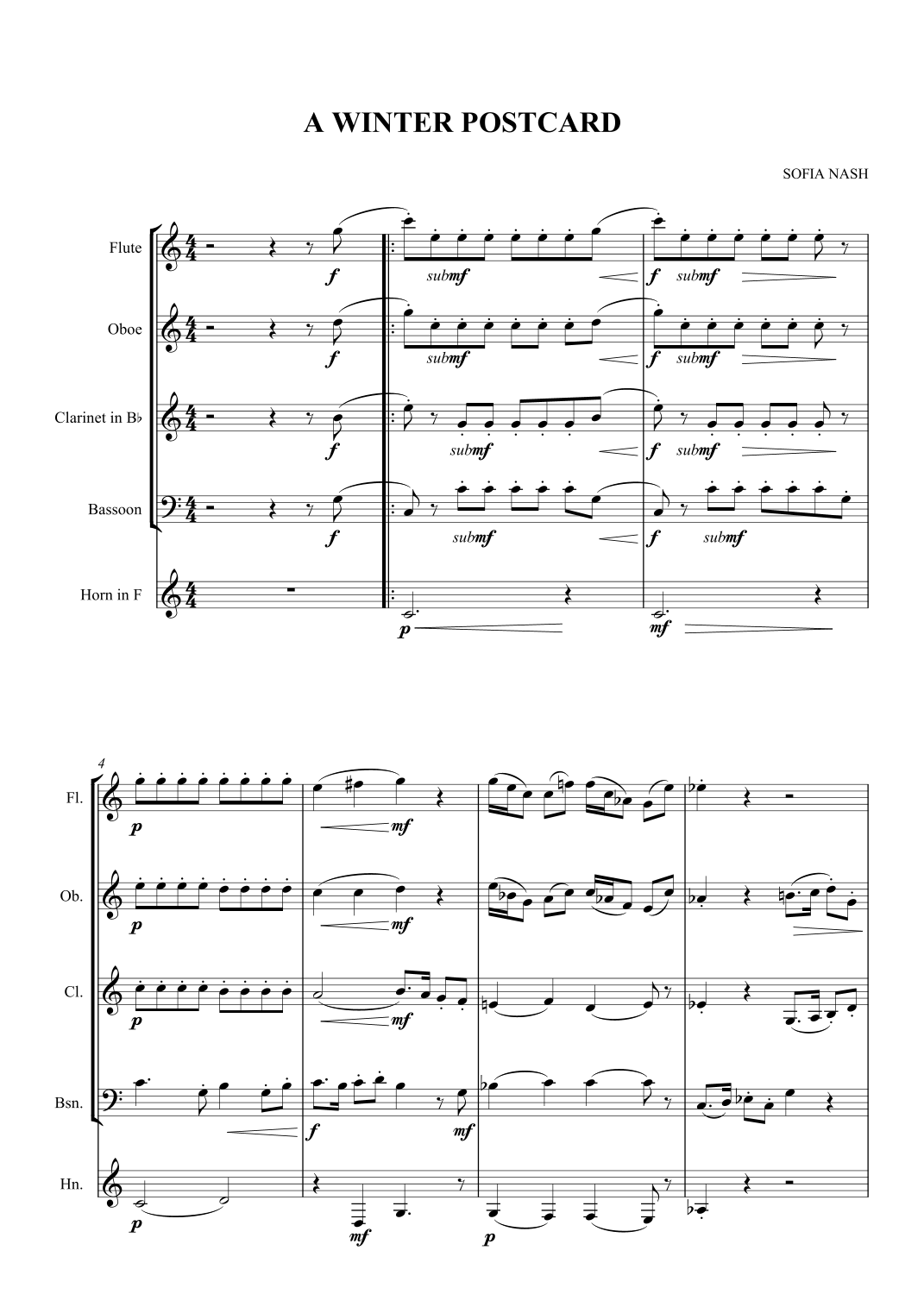 A WINTER POSTCARD

SOFIA NASH

Flute
f
submf
f submf

Oboe
f
submf
f submf

Clarinet in B♭
f
submf
f submf

Bassoon
f
submf
f submf

Horn in F
p
mf

4
Fl.
p
mf

Ob.
p
mf

Cl.
p
mf

Bsn.
f
mf

Hn.
p
mf
p